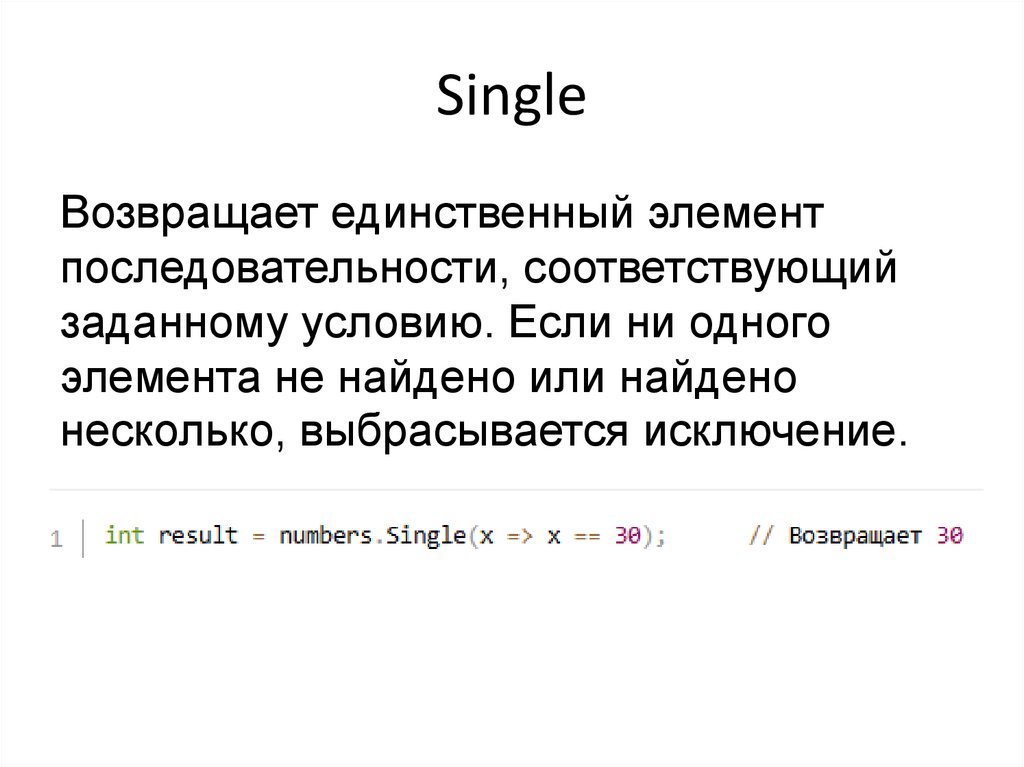 Single

Возвращает единственный элемент последовательности, соответствующий заданному условию. Если ни одного элемента не найдено или найдено несколько, выбрасывается исключение.

1 int result = numbers.Single(x => x == 30); // Возвращает 30